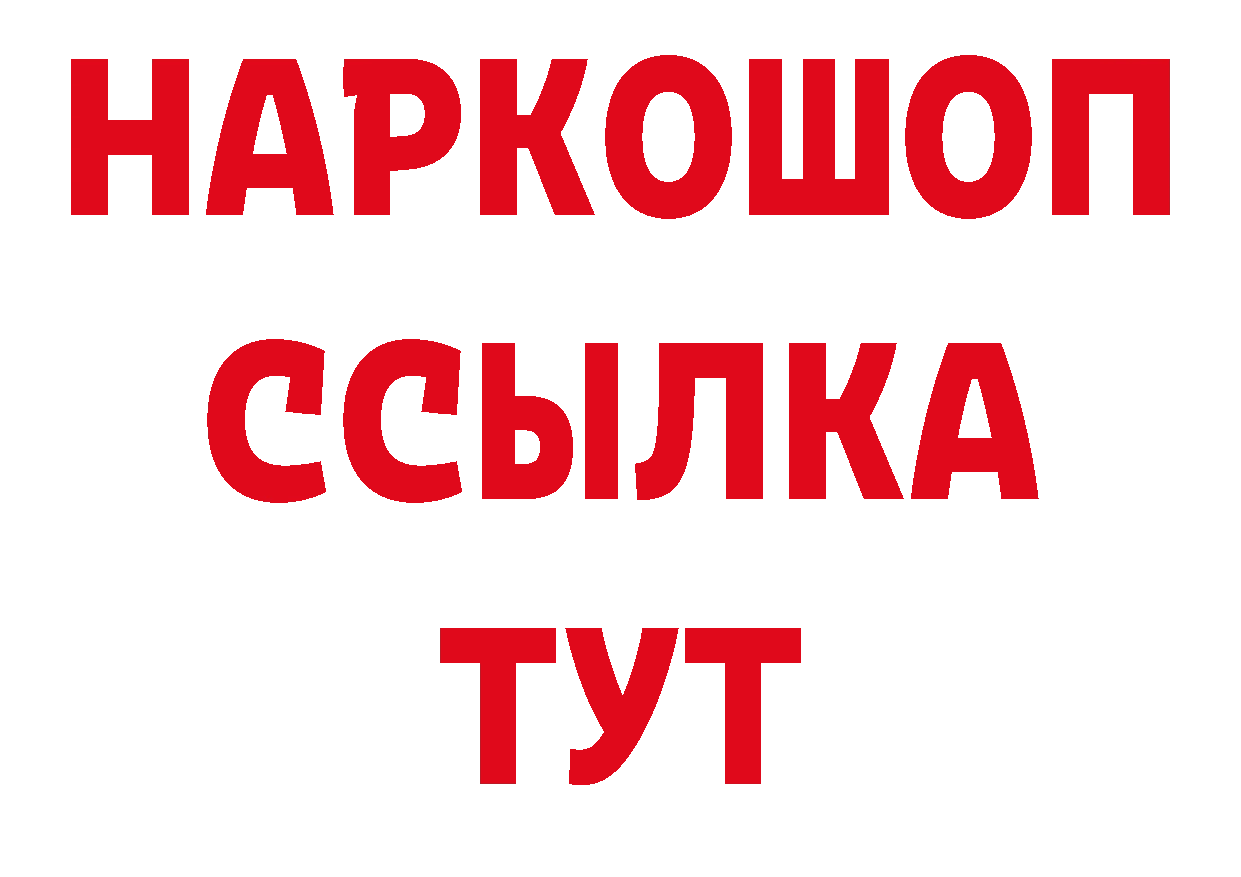 НАРКОШОП
ССЫЛКА
ТУТ